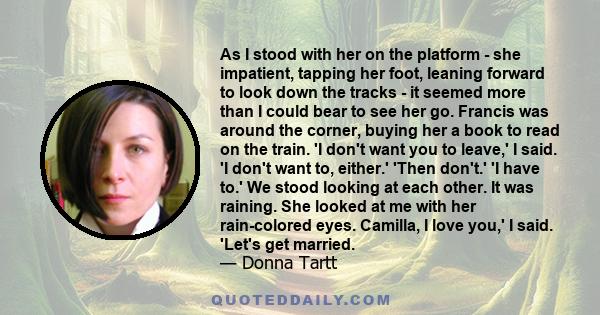 As I stood with her on the platform - she impatient, tapping her foot, leaning forward to look down the tracks - it seemed more than I could bear to see her go. Francis was around the corner, buying her a book to read on the train. 'I don't want you to leave,' I said. 'I don't want to, either.' 'Then don't.' 'I have to.' We stood looking at each other. It was raining. She looked at me with her rain-colored eyes. Camilla, I love you,' I said. 'Let's get married.
— Donna Tartt

QUOTEDDAILY.COM